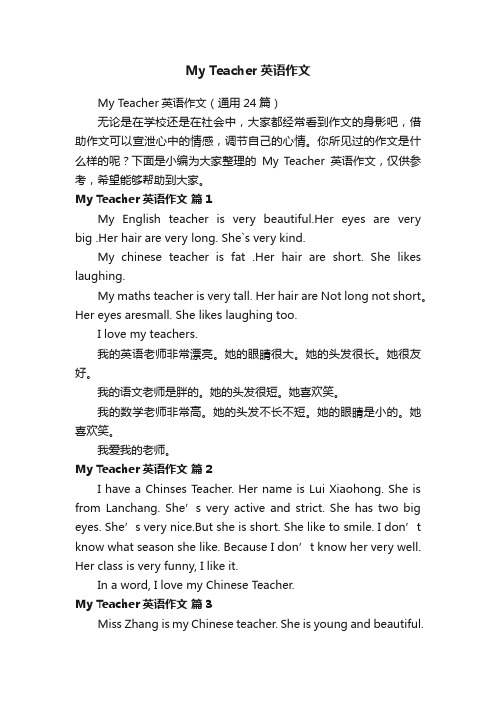 My Teacher 英语作文

My Teacher 英语作文（通用 24 篇）

无论是在学校还是在社会中，大家都经常看到作文的身影吧，借助作文可以宣泄心中的情感，调节自己的心情。你所见过的作文是什么样的呢？下面是小编为大家整理的 My Teacher 英语作文，仅供参考，希望能够帮助到大家。

My Teacher 英语作文 篇 1

My English teacher is very beautiful.Her eyes are very big .Her hair are very long. She`s very kind.

My chinese teacher is fat .Her hair are short. She likes laughing.

My maths teacher is very tall. Her hair are Not long not short。Her eyes aresmall. She likes laughing too.

I love my teachers.

我的英语老师非常漂亮。她的眼睛很大。她的头发很长。她很友好。

我的语文老师是胖的。她的头发很短。她喜欢笑。

我的数学老师非常高。她的头发不长不短。她的眼睛是小的。她喜欢笑。

我爱我的老师。

My Teacher 英语作文 篇 2

I have a Chinses Teacher. Her name is Lui Xiaohong. She is from Lanchang. She’s very active and strict. She has two big eyes. She’s very nice.But she is short. She like to smile. I don’t know what season she like. Because I don’t know her very well. Her class is very funny, I like it.

In a word, I love my Chinese Teacher.

My Teacher 英语作文 篇 3

Miss Zhang is my Chinese teacher. She is young and beautiful.